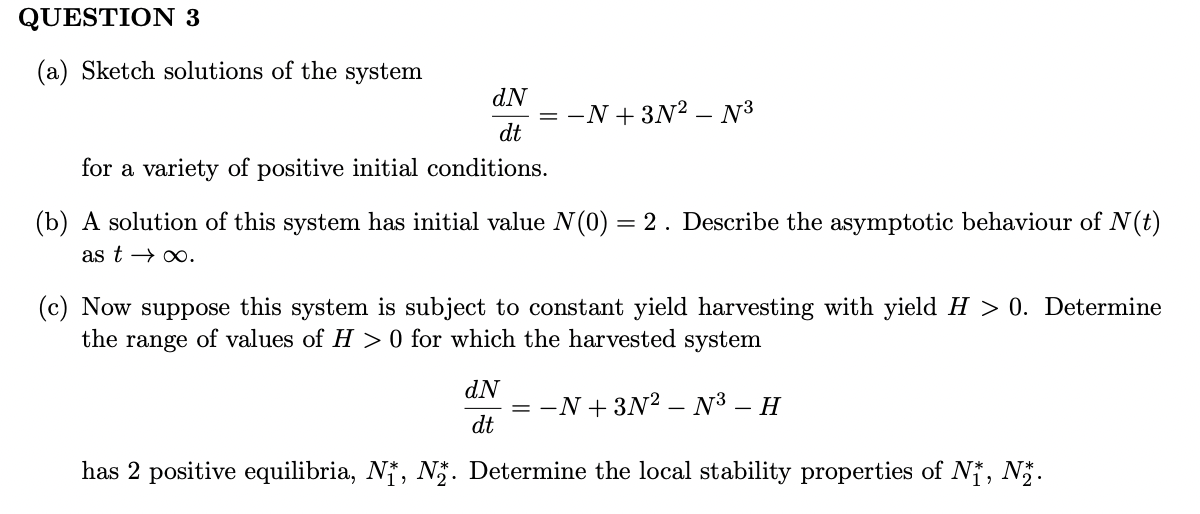 QUESTION 3

(a) Sketch solutions of the system

$$\frac{dN}{dt} = -N + 3N^2 - N^3$$

for a variety of positive initial conditions.

(b) A solution of this system has initial value $N(0) = 2$ . Describe the asymptotic behaviour of $N(t)$ as $t \to \infty$.

(c) Now suppose this system is subject to constant yield harvesting with yield $H > 0$. Determine the range of values of $H > 0$ for which the harvested system

$$\frac{dN}{dt} = -N + 3N^2 - N^3 - H$$

has 2 positive equilibria, $N_1^*$, $N_2^*$. Determine the local stability properties of $N_1^*$, $N_2^*$.